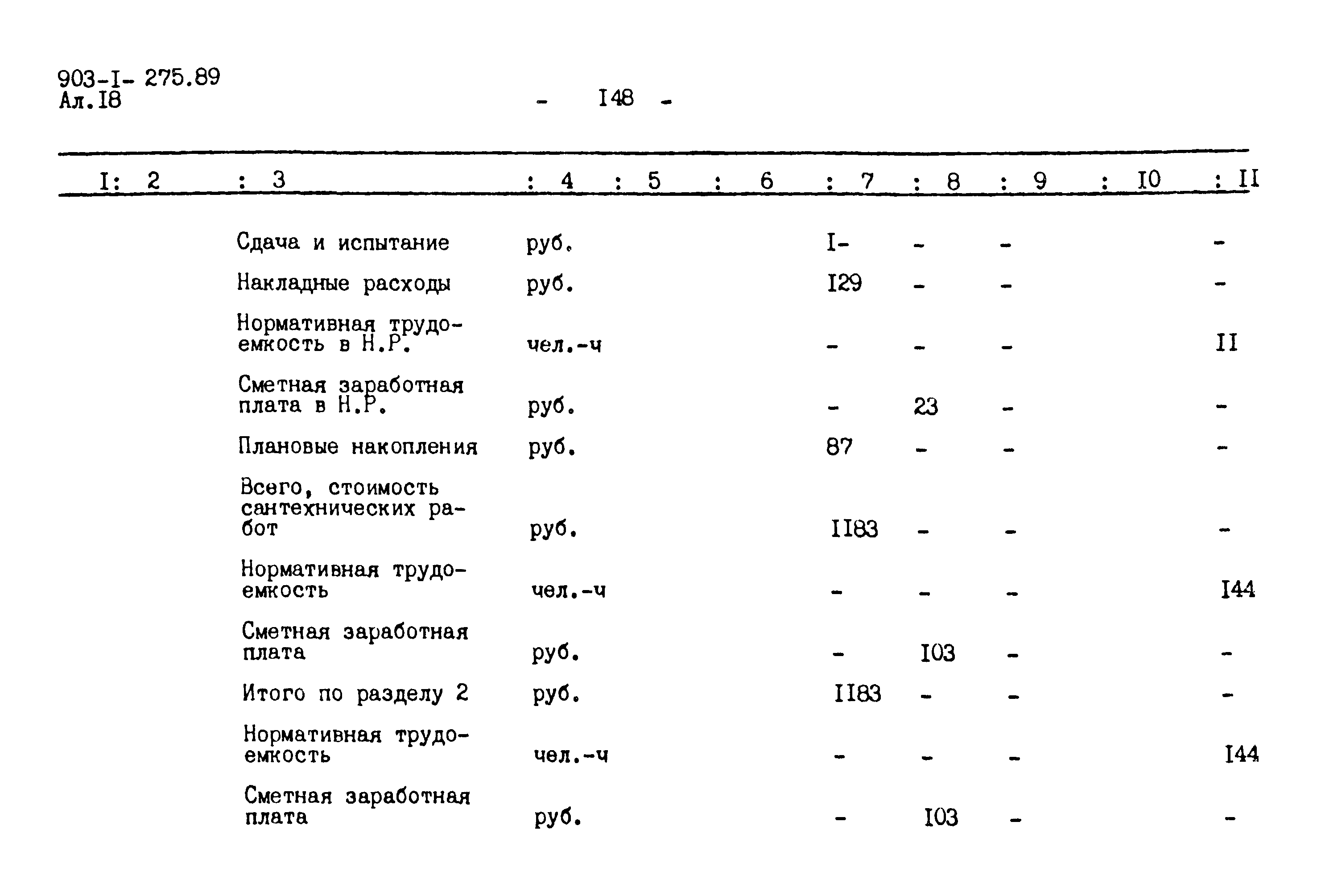 903-I- 275.89
Ал.I8

- I48 -

| I | 2 | 3 | 4 | 5 | 6 | 7 | 8 | 9 | I0 | II |
|---|---|---|---|---|---|---|---|---|---|---|
| | | Сдача и испытание | руб. | | | I- | - | - | | - |
| | | Накладные расходы | руб. | | | I29 | - | - | | - |
| | | Нормативная трудоемкость в Н.Р. | чел.-ч | | | - | - | - | | II |
| | | Сметная заработная плата в Н.Р. | руб. | | | - | 23 | - | | - |
| | | Плановые накопления | руб. | | | 87 | - | - | | - |
| | | Всего, стоимость сантехнических работ | руб. | | | II83 | - | - | | - |
| | | Нормативная трудоемкость | чел.-ч | | | - | - | - | | I44 |
| | | Сметная заработная плата | руб. | | | - | I03 | - | | - |
| | | Итого по разделу 2 | руб. | | | II83 | - | - | | - |
| | | Нормативная трудоемкость | чел.-ч | | | - | - | - | | I44 |
| | | Сметная заработная плата | руб. | | | - | I03 | - | | - |